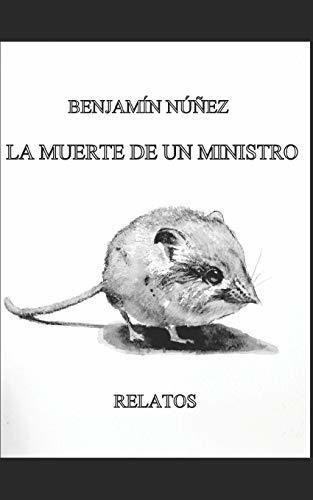 BENJAMÍN NÚÑEZ

LA MUERTE DE UN MINISTRO

RELATOS